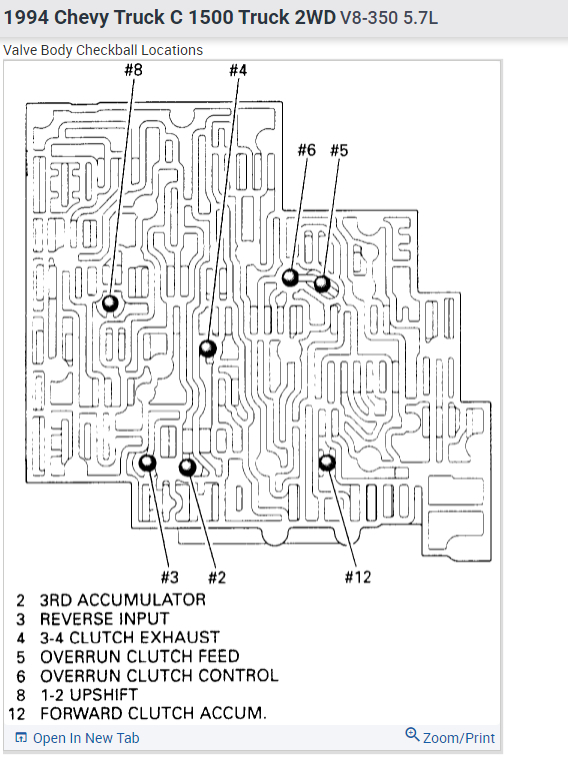 1994 Chevy Truck C 1500 Truck 2WD V8-350 5.7L

Valve Body Checkball Locations

#8
#4
#6
#5
#3
#2
#12

2 3RD ACCUMULATOR
3 REVERSE INPUT
4 3-4 CLUTCH EXHAUST
5 OVERRUN CLUTCH FEED
6 OVERRUN CLUTCH CONTROL
8 1-2 UPSHIFT
12 FORWARD CLUTCH ACCUM.

Open In New Tab
Zoom/Print